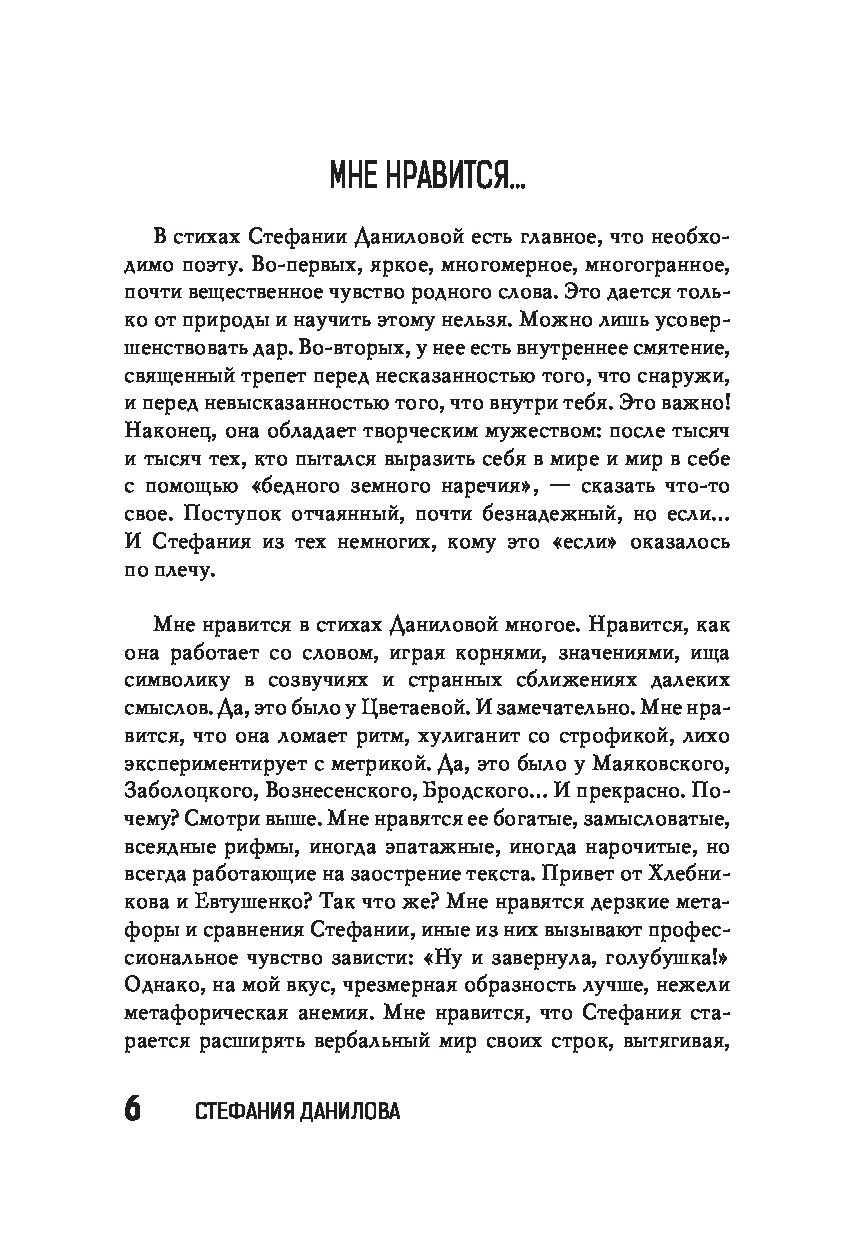 МНЕ НРАВИТСЯ...

В стихах Стефании Даниловой есть главное, что необходимо поэту. Во-первых, яркое, многомерное, многогранное, почти вещественное чувство родного слова. Это дается только от природы и научить этому нельзя. Можно лишь усовершенствовать дар. Во-вторых, у нее есть внутреннее смятение, священный трепет перед несказанностью того, что снаружи, и перед невысказанностью того, что внутри тебя. Это важно! Наконец, она обладает творческим мужеством: после тысяч и тысяч тех, кто пытался выразить себя в мире и мир в себе с помощью «бедного земного наречия», — сказать что-то свое. Поступок отчаянный, почти безнадежный, но если... И Стефания из тех немногих, кому это «если» оказалось по плечу.

Мне нравится в стихах Даниловой многое. Нравится, как она работает со словом, играя корнями, значениями, ища символику в созвучиях и странных сближениях далеких смыслов. Да, это было у Цветаевой. И замечательно. Мне нравится, что она ломает ритм, хулиганит со строфикой, лихо экспериментирует с метрикой. Да, это было у Маяковского, Заболоцкого, Вознесенского, Бродского... И прекрасно. Почему? Смотри выше. Мне нравятся ее богатые, замысловатые, всеядные рифмы, иногда эпатажные, иногда нарочитые, но всегда работающие на заострение текста. Привет от Хлебникова и Евтушенко? Так что же? Мне нравятся дерзкие метафоры и сравнения Стефании, иные из них вызывают профессиональное чувство зависти: «Ну и завернула, голубушка!» Однако, на мой вкус, чрезмерная образность лучше, нежели метафорическая анемия. Мне нравится, что Стефания старается расширять вербальный мир своих строк, вытягивая,

6 СТЕФАНИЯ ДАНИЛОВА